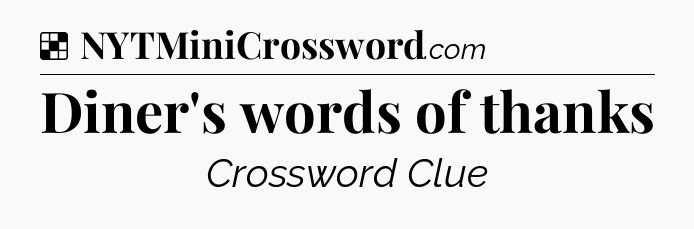 NYTMiniCrossword.com

Diner's words of thanks

Crossword Clue